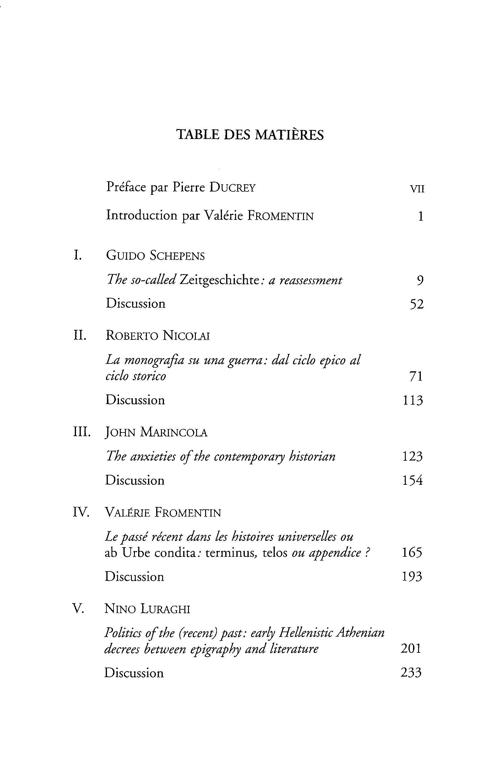 TABLE DES MATIÈRES

Préface par Pierre DUCREY VII

Introduction par Valérie FROMENTIN 1

I. GUIDO SCHEPENS

The so-called Zeitgeschichte: a reassessment 9

Discussion 52

II. ROBERTO NICOLAI

La monografia su una guerra: dal ciclo epico al ciclo storico 71

Discussion 113

III. JOHN MARINCOLA

The anxieties of the contemporary historian 123

Discussion 154

IV. VALÉRIE FROMENTIN

Le passé récent dans les histoires universelles ou ab Urbe condita: terminus, telos ou appendice ? 165

Discussion 193

V. NINO LURAGHI

Politics of the (recent) past: early Hellenistic Athenian decrees between epigraphy and literature 201

Discussion 233